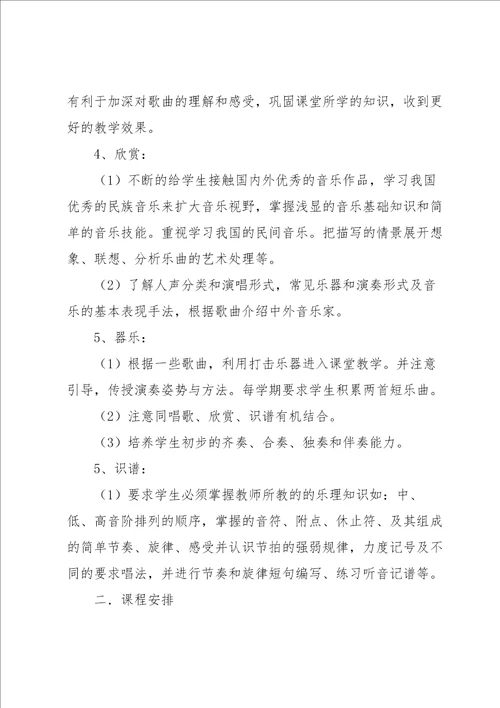 有利于加深对歌曲的理解和感受，巩固课堂所学的知识，收到更好的教学效果。

4、欣赏：

（1）不断的给学生接触国内外优秀的音乐作品，学习我国优秀的民族音乐来扩大音乐视野，掌握浅显的音乐基础知识和简单的音乐技能。重视学习我国的民间音乐。把描写的情景展开想象、联想、分析乐曲的艺术处理等。

（2）了解人声分类和演唱形式，常见乐器和演奏形式及音乐的基本表现手法，根据歌曲介绍中外音乐家。

5、器乐：

（1）根据一些歌曲，利用打击乐器进入课堂教学。并注意引导，传授演奏姿势与方法。每学期要求学生积累两首短乐曲。

（2）注意同唱歌、欣赏、识谱有机结合。

（3）培养学生初步的齐奏、合奏、独奏和伴奏能力。

5、识谱：

（1）要求学生必须掌握教师所教的的乐理知识如：中、低、高音阶排列的顺序，掌握的音符、附点、休止符、及其组成的简单节奏、旋律、感受并认识节拍的强弱规律，力度记号及不同的要求唱法，并进行节奏和旋律短句编写、练习听音记谱等。

二．课程安排